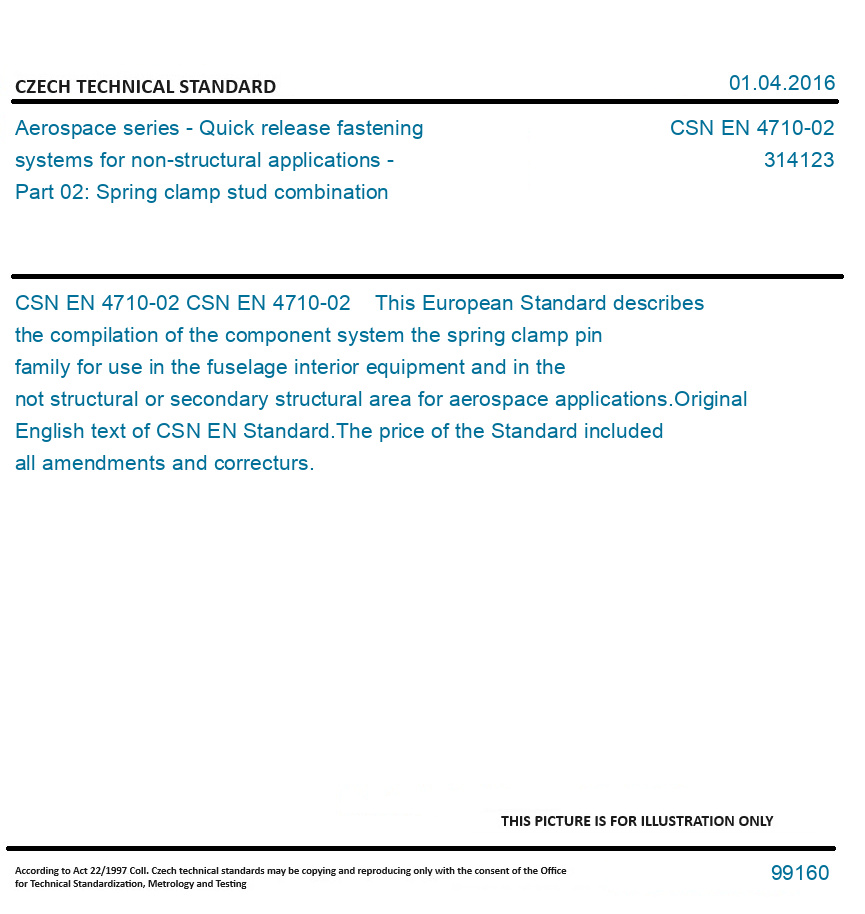 CZECH TECHNICAL STANDARD

01.04.2016

Aerospace series - Quick release fastening systems for non-structural applications - Part 02: Spring clamp stud combination

CSN EN 4710-02
314123

CSN EN 4710-02 CSN EN 4710-02 This European Standard describes the compilation of the component system the spring clamp pin family for use in the fuselage interior equipment and in the not structural or secondary structural area for aerospace applications.Original English text of CSN EN Standard.The price of the Standard included all amendments and correcturs.

THIS PICTURE IS FOR ILLUSTRATION ONLY

According to Act 22/1997 Coll. Czech technical standards may be copying and reproducing only with the consent of the Office for Technical Standardization, Metrology and Testing

99160